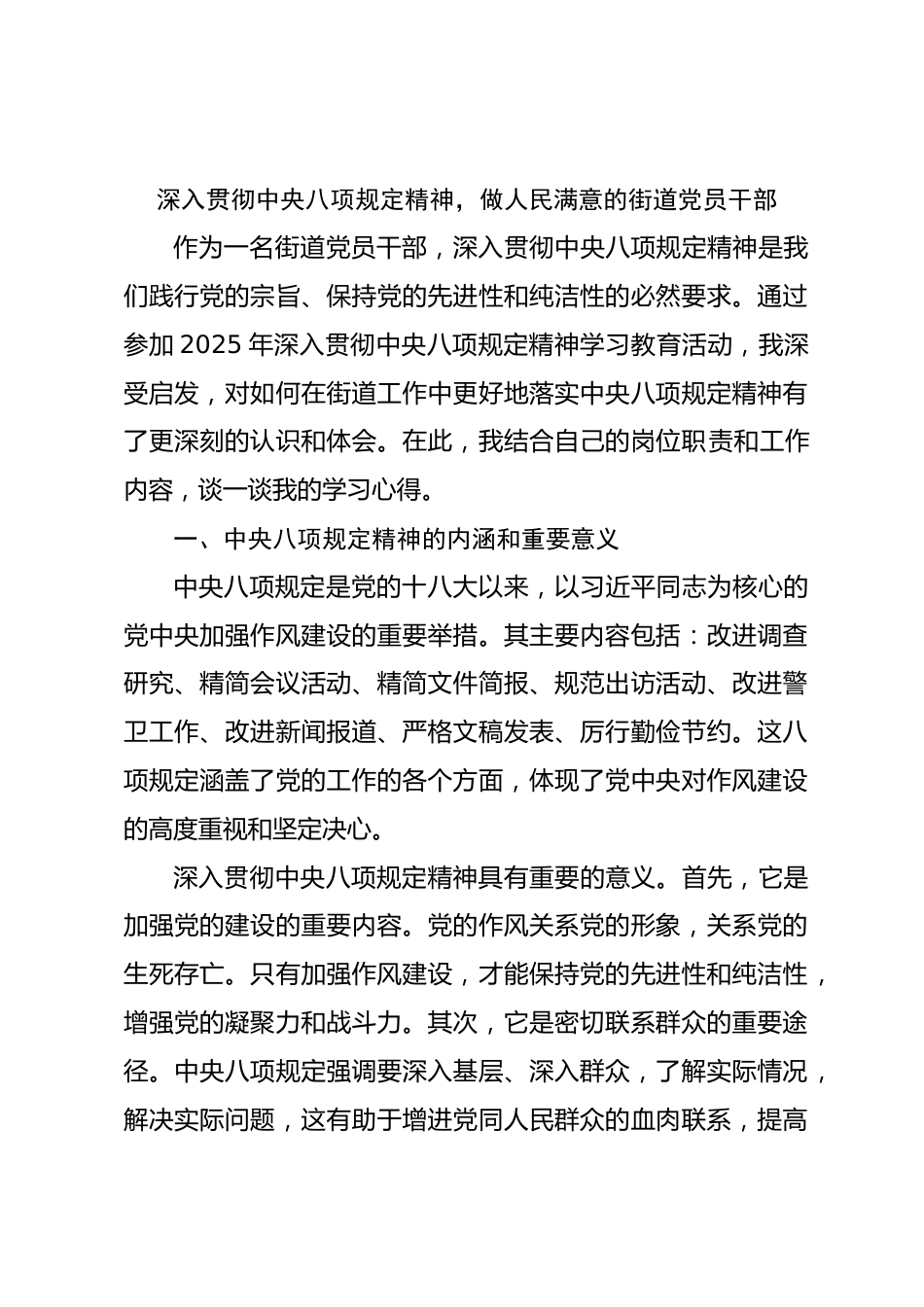 深入贯彻中央八项规定精神，做人民满意的街道党员干部

作为一名街道党员干部，深入贯彻中央八项规定精神是我们践行党的宗旨、保持党的先进性和纯洁性的必然要求。通过参加 2025 年深入贯彻中央八项规定精神学习教育活动，我深受启发，对如何在街道工作中更好地落实中央八项规定精神有了更深刻的认识和体会。在此，我结合自己的岗位职责和工作内容，谈一谈我的学习心得。

一、中央八项规定精神的内涵和重要意义

中央八项规定是党的十八大以来，以习近平同志为核心的党中央加强作风建设的重要举措。其主要内容包括：改进调查研究、精简会议活动、精简文件简报、规范出访活动、改进警卫工作、改进新闻报道、严格文稿发表、厉行勤俭节约。这八项规定涵盖了党的工作的各个方面，体现了党中央对作风建设的高度重视和坚定决心。

深入贯彻中央八项规定精神具有重要的意义。首先，它是加强党的建设的重要内容。党的作风关系党的形象，关系党的生死存亡。只有加强作风建设，才能保持党的先进性和纯洁性，增强党的凝聚力和战斗力。其次，它是密切联系群众的重要途径。中央八项规定强调要深入基层、深入群众，了解实际情况，解决实际问题，这有助于增进党同人民群众的血肉联系，提高